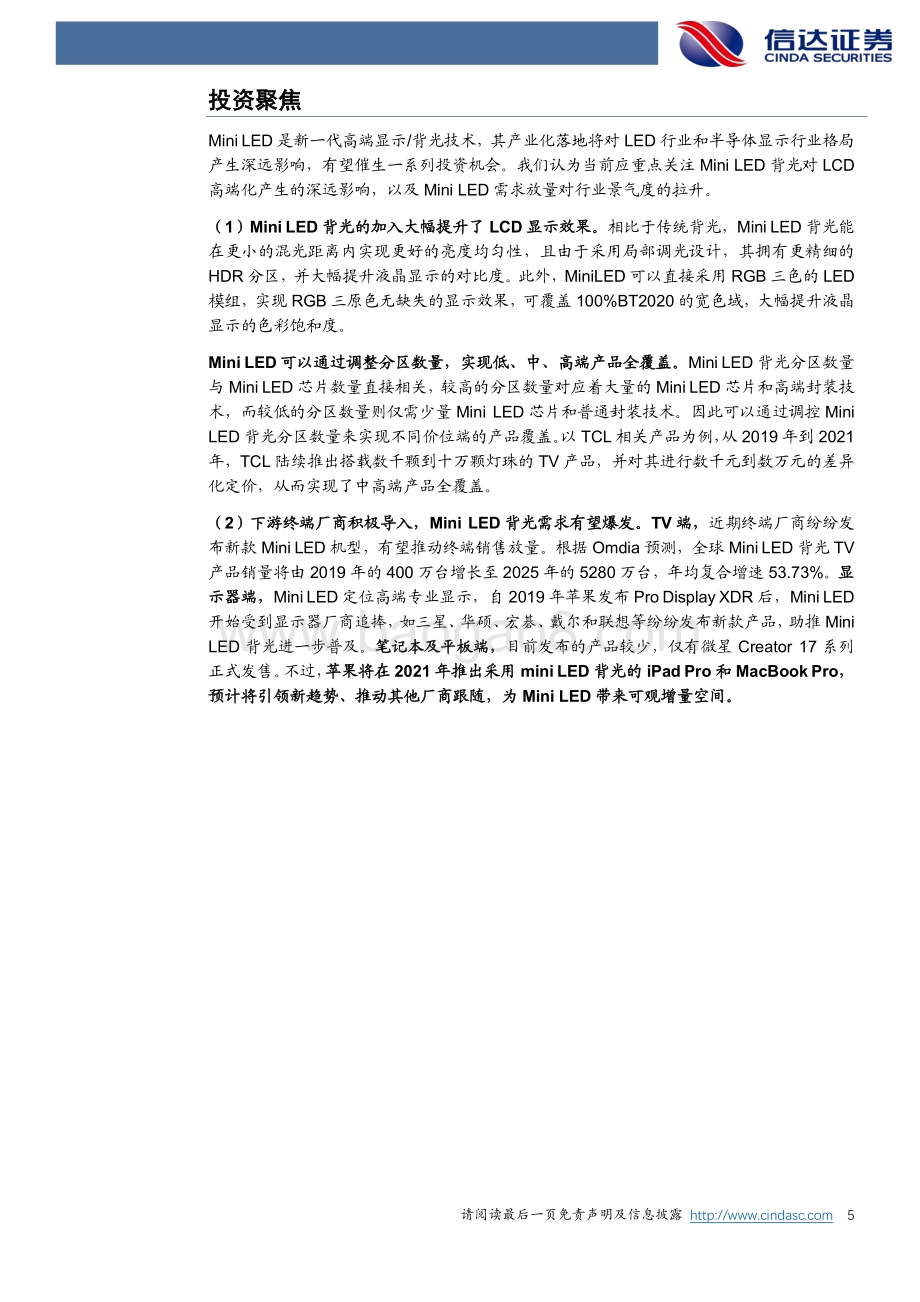 信达证券
CINDA SECURITIES

投资聚焦

Mini LED 是新一代高端显示/背光技术，其产业化落地将对 LED 行业和半导体显示行业格局产生深远影响，有望催生一系列投资机会。我们认为当前应重点关注 Mini LED 背光对 LCD 高端化产生的深远影响，以及 Mini LED 需求放量对行业景气度的拉升。

（1）Mini LED 背光的加入大幅提升了 LCD 显示效果。相比于传统背光，Mini LED 背光能在更小的混光距离内实现更好的亮度均匀性，且由于采用局部调光设计，其拥有更精细的 HDR 分区，并大幅提升液晶显示的对比度。此外，MiniLED 可以直接采用 RGB 三色的 LED 模组，实现 RGB 三原色无缺失的显示效果，可覆盖 100%BT2020 的宽色域，大幅提升液晶显示的色彩饱和度。

Mini LED 可以通过调整分区数量，实现低、中、高端产品全覆盖。Mini LED 背光分区数量与 Mini LED 芯片数量直接相关，较高的分区数量对应着大量的 Mini LED 芯片和高端封装技术，而较低的分区数量则仅需少量 Mini LED 芯片和普通封装技术。因此可以通过调控 Mini LED 背光分区数量来实现不同价位端的产品覆盖。以 TCL 相关产品为例，从 2019 年到 2021 年，TCL 陆续推出搭载数千颗到十万颗灯珠的 TV 产品，并对其进行数千元到数万元的差异化定价，从而实现了中高端产品全覆盖。

（2）下游终端厂商积极导入，Mini LED 背光需求有望爆发。TV 端，近期终端厂商纷纷发布新款 Mini LED 机型，有望推动终端销售放量。根据 Omdia 预测，全球 Mini LED 背光 TV 产品销量将由 2019 年的 400 万台增长至 2025 年的 5280 万台，年均复合增速 53.73%。显示器端，Mini LED 定位高端专业显示，自 2019 年苹果发布 Pro Display XDR 后，Mini LED 开始受到显示器厂商追捧，如三星、华硕、宏碁、戴尔和联想等纷纷发布新款产品，助推 Mini LED 背光进一步普及。笔记本及平板端，目前发布的产品较少，仅有微星 Creator 17 系列正式发售。不过，苹果将在 2021 年推出采用 mini LED 背光的 iPad Pro 和 MacBook Pro，预计将引领新趋势、推动其他厂商跟随，为 Mini LED 带来可观增量空间。

请阅读最后一页免责声明及信息披露 http://www.cindasc.com 5